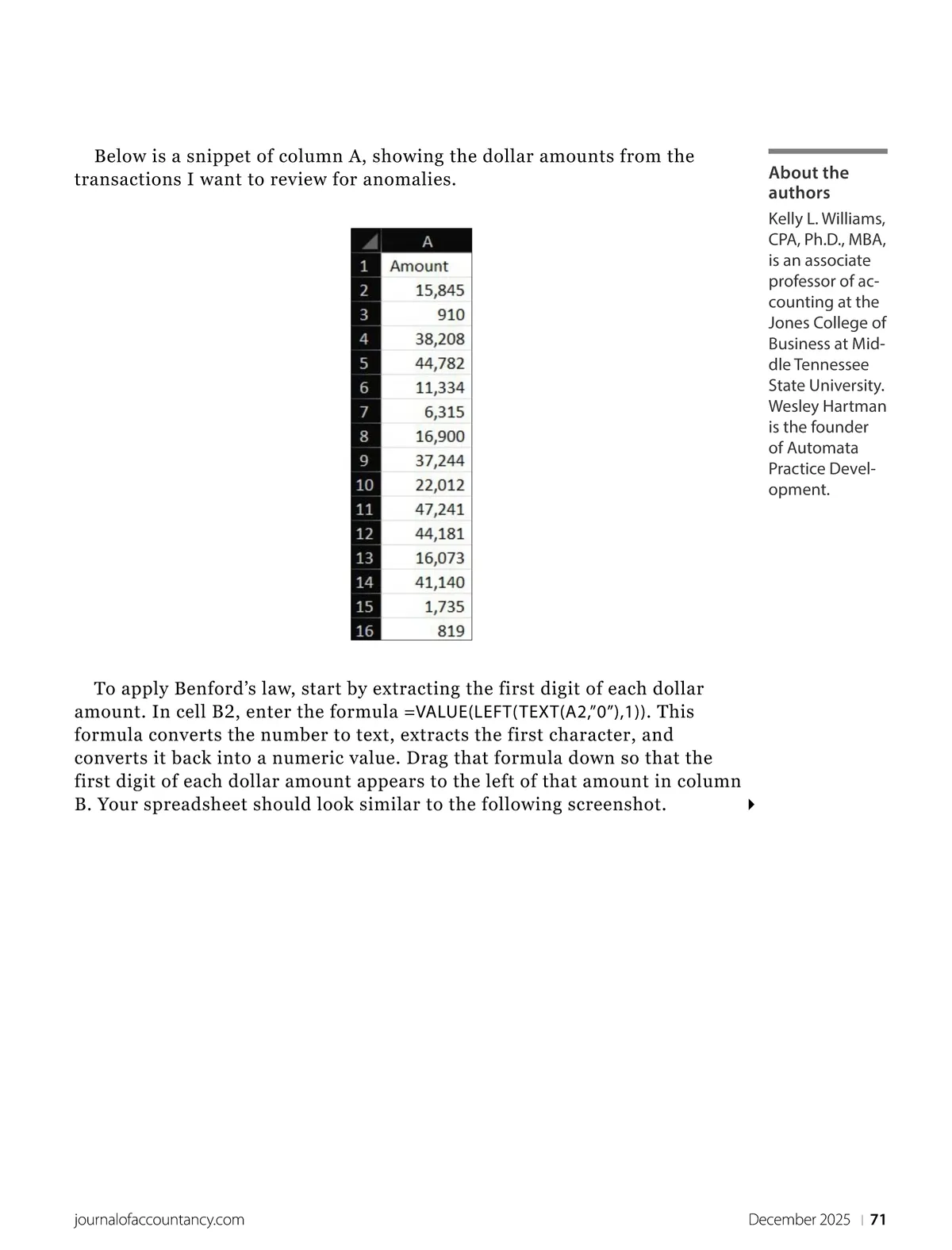 Below is a snippet of column A, showing the dollar amounts from the transactions I want to review for anomalies.

| | A |
|---|---|
| 1 | Amount |
| 2 | 15,845 |
| 3 | 910 |
| 4 | 38,208 |
| 5 | 44,782 |
| 6 | 11,334 |
| 7 | 6,315 |
| 8 | 16,900 |
| 9 | 37,244 |
| 10 | 22,012 |
| 11 | 47,241 |
| 12 | 44,181 |
| 13 | 16,073 |
| 14 | 41,140 |
| 15 | 1,735 |
| 16 | 819 |

To apply Benford's law, start by extracting the first digit of each dollar amount. In cell B2, enter the formula =VALUE(LEFT(TEXT(A2,"0"),1)). This formula converts the number to text, extracts the first character, and converts it back into a numeric value. Drag that formula down so that the first digit of each dollar amount appears to the left of that amount in column B. Your spreadsheet should look similar to the following screenshot.

About the authors

Kelly L. Williams, CPA, Ph.D., MBA, is an associate professor of accounting at the Jones College of Business at Middle Tennessee State University. Wesley Hartman is the founder of Automata Practice Development.

journalofaccountancy.com

December 2025 | 71